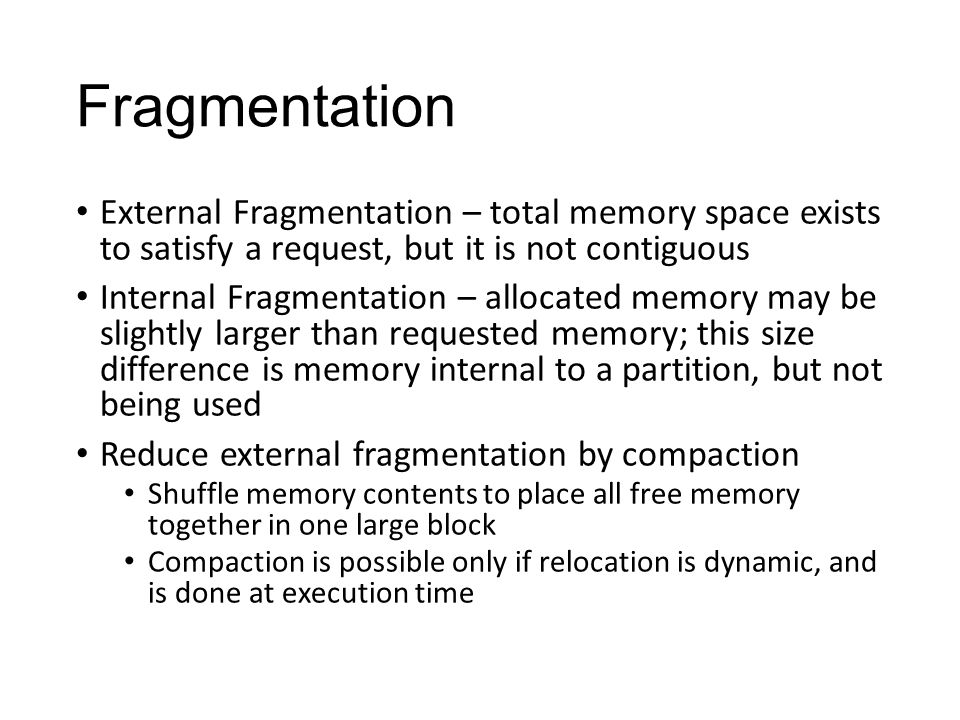 Fragmentation

• External Fragmentation – total memory space exists to satisfy a request, but it is not contiguous

• Internal Fragmentation – allocated memory may be slightly larger than requested memory; this size difference is memory internal to a partition, but not being used

• Reduce external fragmentation by compaction
  • Shuffle memory contents to place all free memory together in one large block
  • Compaction is possible only if relocation is dynamic, and is done at execution time